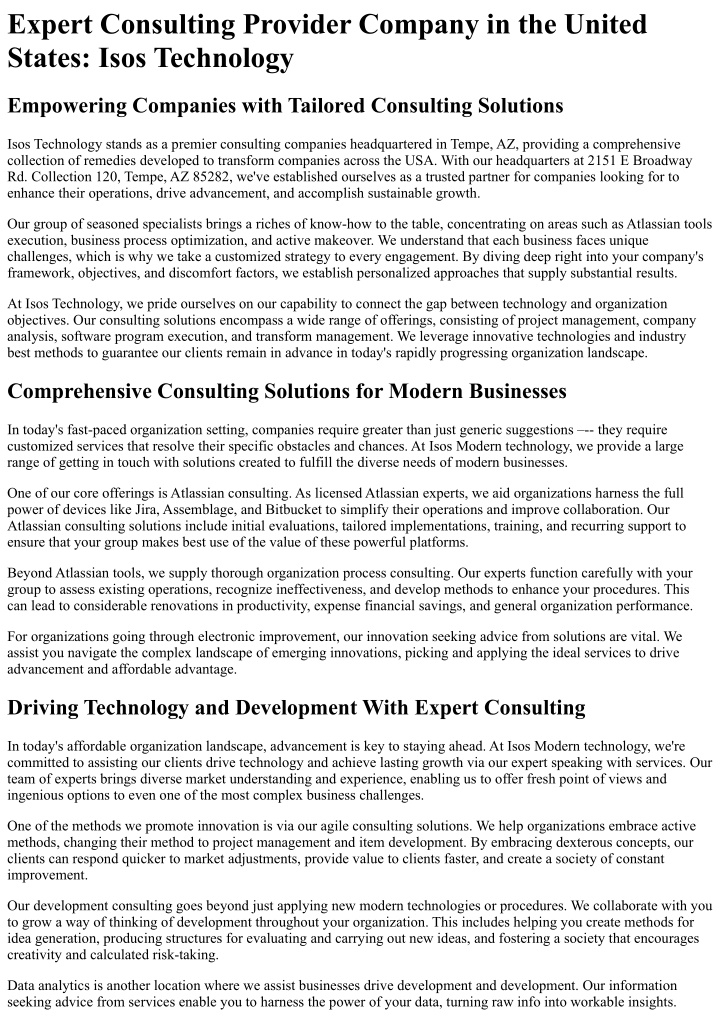 Expert Consulting Provider Company in the United States: Isos Technology

Empowering Companies with Tailored Consulting Solutions

Isos Technology stands as a premier consulting companies headquartered in Tempe, AZ, providing a comprehensive collection of remedies developed to transform companies across the USA. With our headquarters at 2151 E Broadway Rd. Collection 120, Tempe, AZ 85282, we've established ourselves as a trusted partner for companies looking for to enhance their operations, drive advancement, and accomplish sustainable growth.

Our group of seasoned specialists brings a riches of know-how to the table, concentrating on areas such as Atlassian tools execution, business process optimization, and active makeover. We understand that each business faces unique challenges, which is why we take a customized strategy to every engagement. By diving deep right into your company's framework, objectives, and discomfort factors, we establish personalized approaches that supply substantial results.

At Isos Technology, we pride ourselves on our capability to connect the gap between technology and organization objectives. Our consulting solutions encompass a wide range of offerings, consisting of project management, company analysis, software program execution, and transform management. We leverage innovative technologies and industry best methods to guarantee our clients remain in advance in today's rapidly progressing organization landscape.

Comprehensive Consulting Solutions for Modern Businesses

In today's fast-paced organization setting, companies require greater than just generic suggestions –-- they require customized services that resolve their specific obstacles and chances. At Isos Modern technology, we provide a large range of getting in touch with solutions created to fulfill the diverse needs of modern businesses.

One of our core offerings is Atlassian consulting. As licensed Atlassian experts, we aid organizations harness the full power of devices like Jira, Assemblage, and Bitbucket to simplify their operations and improve collaboration. Our Atlassian consulting solutions include initial evaluations, tailored implementations, training, and recurring support to ensure that your group makes best use of the value of these powerful platforms.

Beyond Atlassian tools, we supply thorough organization process consulting. Our experts function carefully with your group to assess existing operations, recognize ineffectiveness, and develop methods to enhance your procedures. This can lead to considerable renovations in productivity, expense financial savings, and general organization performance.

For organizations going through electronic improvement, our innovation seeking advice from solutions are vital. We assist you navigate the complex landscape of emerging innovations, picking and applying the ideal services to drive advancement and affordable advantage.

Driving Technology and Development With Expert Consulting

In today's affordable organization landscape, advancement is key to staying ahead. At Isos Modern technology, we're committed to assisting our clients drive technology and achieve lasting growth via our expert speaking with services. Our team of experts brings diverse market understanding and experience, enabling us to offer fresh point of views and ingenious options to even one of the most complex business challenges.

One of the methods we promote innovation is via our agile consulting solutions. We help organizations embrace active methods, changing their method to project management and item development. By embracing dexterous concepts, our clients can respond quicker to market adjustments, provide value to clients faster, and create a society of constant improvement.

Our development consulting goes beyond just applying new modern technologies or procedures. We collaborate with you to grow a way of thinking of development throughout your organization. This includes helping you create methods for idea generation, producing structures for evaluating and carrying out new ideas, and fostering a society that encourages creativity and calculated risk-taking.

Data analytics is another location where we assist businesses drive development and development. Our information seeking advice from services enable you to harness the power of your data, turning raw info into workable insights.